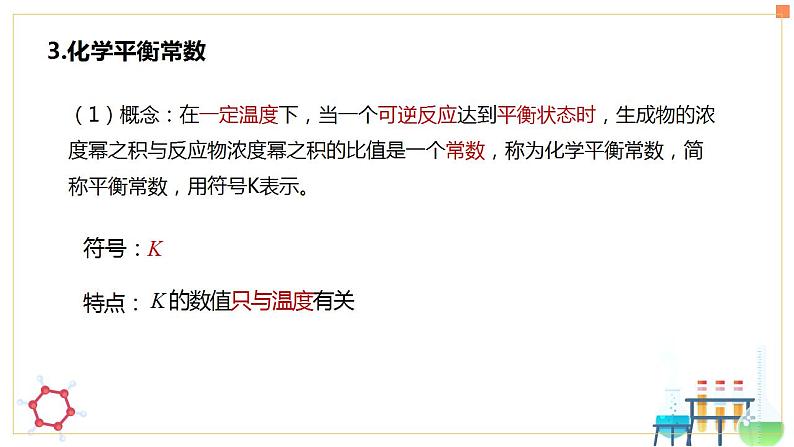 3.化学平衡常数

（1）概念：在一定温度下，当一个可逆反应达到平衡状态时，生成物的浓度幂之积与反应物浓度幂之积的比值是一个常数，称为化学平衡常数，简称平衡常数，用符号K表示。

符号：$K$

特点：$K$的数值只与温度有关